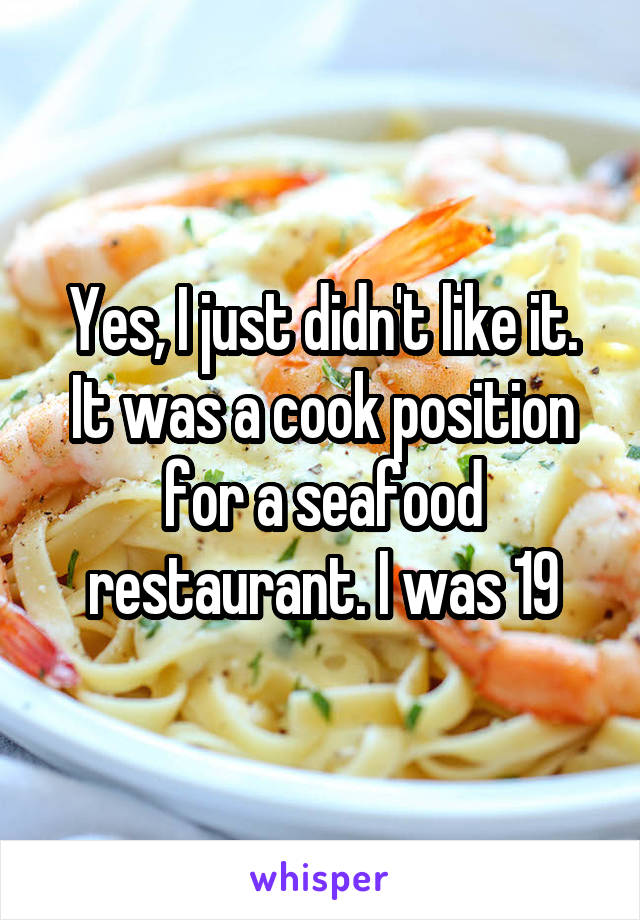 Yes, I just didn't like it. It was a cook position for a seafood restaurant. I was 19

whisper